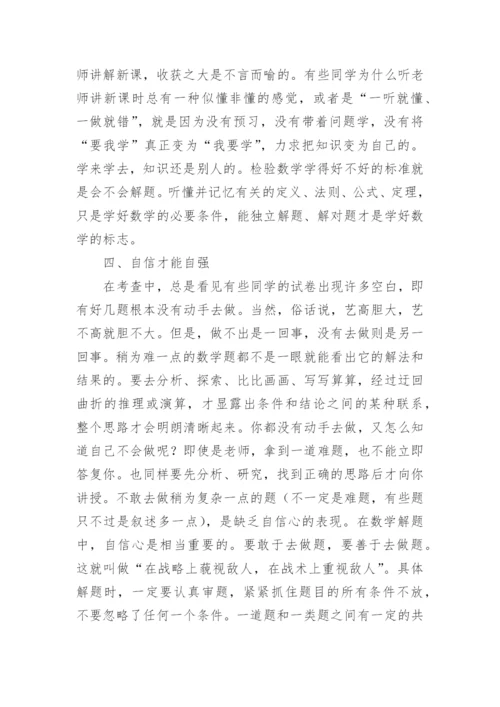 师讲解新课，收获之大是不言而喻的。有些同学为什么听老师讲新课时总有一种似懂非懂的感觉，或者是“一听就懂、一做就错”，就是因为没有预习，没有带着问题学，没有将“要我学”真正变为“我要学”，力求把知识变为自己的。学来学去，知识还是别人的。检验数学学得好不好的标准就是会不会解题。听懂并记忆有关的定义、法则、公式、定理，只是学好数学的必要条件，能独立解题、解对题才是学好数学的标志。

四、自信才能自强

在考查中，总是看见有些同学的试卷出现许多空白，即有好几题根本没有动手去做。当然，俗话说，艺高胆大，艺不高就胆不大。但是，做不出是一回事，没有去做则是另一回事。稍为难一点的数学题都不是一眼就能看出它的解法和结果的。要去分析、探索、比比画画、写写算算，经过迂回曲折的推理或演算，才显露出条件和结论之间的某种联系，整个思路才会明朗清晰起来。你都没有动手去做，又怎么知道自己不会做呢？即使是老师，拿到一道难题，也不能立即答复你。也同样要先分析、研究，找到正确的思路后才向你讲授。不敢去做稍为复杂一点的题（不一定是难题，有些题只不过是叙述多一点），是缺乏自信心的表现。在数学解题中，自信心是相当重要的。要敢于去做题，要善于去做题。这就叫做“在战略上藐视敌人，在战术上重视敌人”。具体解题时，一定要认真审题，紧紧抓住题目的所有条件不放，不要忽略了任何一个条件。一道题和一类题之间有一定的共